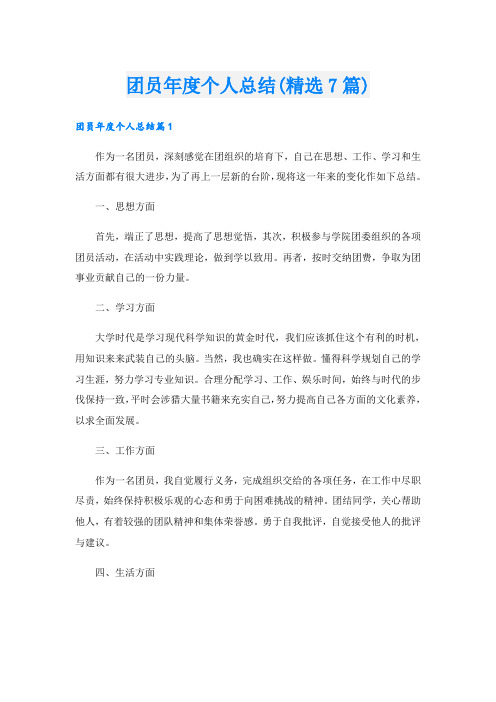 团员年度个人总结(精选7篇)

团员年度个人总结篇1

作为一名团员，深刻感觉在团组织的培育下，自己在思想、工作、学习和生活方面都有很大进步，为了再上一层新的台阶，现将这一年来的变化作如下总结。

一、思想方面

首先，端正了思想，提高了思想觉悟，其次，积极参与学院团委组织的各项团员活动，在活动中实践理论，做到学以致用。再者，按时交纳团费，争取为团事业贡献自己的一份力量。

二、学习方面

大学时代是学习现代科学知识的黄金时代，我们应该抓住这个有利的时机，用知识来来武装自己的头脑。当然，我也确实在这样做。懂得科学规划自己的学习生涯，努力学习专业知识。合理分配学习、工作、娱乐时间，始终与时代的步伐保持一致，平时会涉猎大量书籍来充实自己，努力提高自己各方面的文化素养，以求全面发展。

三、工作方面

作为一名团员，我自觉履行义务，完成组织交给的各项任务，在工作中尽职尽责，始终保持积极乐观的心态和勇于向困难挑战的精神。团结同学，关心帮助他人，有着较强的团队精神和集体荣誉感。勇于自我批评，自觉接受他人的批评与建议。

四、生活方面